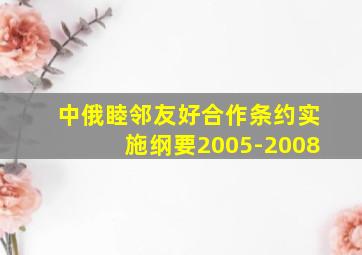 中俄睦邻友好合作条约实施纲要2005-2008